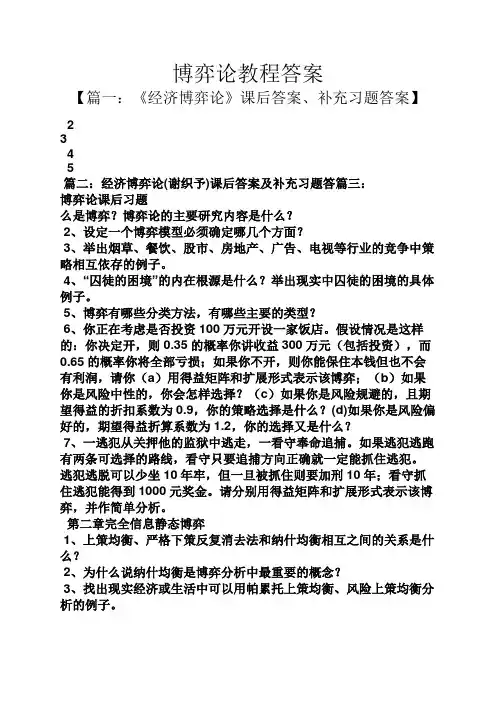 博弈论教程答案

【篇一：《经济博弈论》课后答案、补充习题答案】

2
3
4
5

篇二：经济博弈论(谢织予)课后答案及补充习题答篇三：

博弈论课后习题

么是博弈？博弈论的主要研究内容是什么？

2、设定一个博弈模型必须确定哪几个方面？

3、举出烟草、餐饮、股市、房地产、广告、电视等行业的竞争中策略相互依存的例子。

4、“囚徒的困境”的内在根源是什么？举出现实中囚徒的困境的具体例子。

5、博弈有哪些分类方法，有哪些主要的类型？

6、你正在考虑是否投资 100 万元开设一家饭店。假设情况是这样的：你决定开，则 0.35 的概率你讲收益 300 万元（包括投资），而 0.65 的概率你将全部亏损；如果你不开，则你能保住本钱但也不会有利润，请你（a）用得益矩阵和扩展形式表示该博弈；（b）如果你是风险中性的，你会怎样选择？（c）如果你是风险规避的，且期望得益的折扣系数为 0.9，你的策略选择是什么？(d)如果你是风险偏好的，期望得益折算系数为 1.2，你的选择又是什么？

7、一逃犯从关押他的监狱中逃走，一看守奉命追捕。如果逃犯逃跑有两条可选择的路线，看守只要追捕方向正确就一定能抓住逃犯。逃犯逃脱可以少坐 10 年牢，但一旦被抓住则要加刑 10 年；看守抓住逃犯能得到 1000 元奖金。请分别用得益矩阵和扩展形式表示该博弈，并作简单分析。

第二章完全信息静态博弈

1、上策均衡、严格下策反复消去法和纳什均衡相互之间的关系是什么？

2、为什么说纳什均衡是博弈分析中最重要的概念？

3、找出现实经济或生活中可以用帕累托上策均衡、风险上策均衡分析的例子。